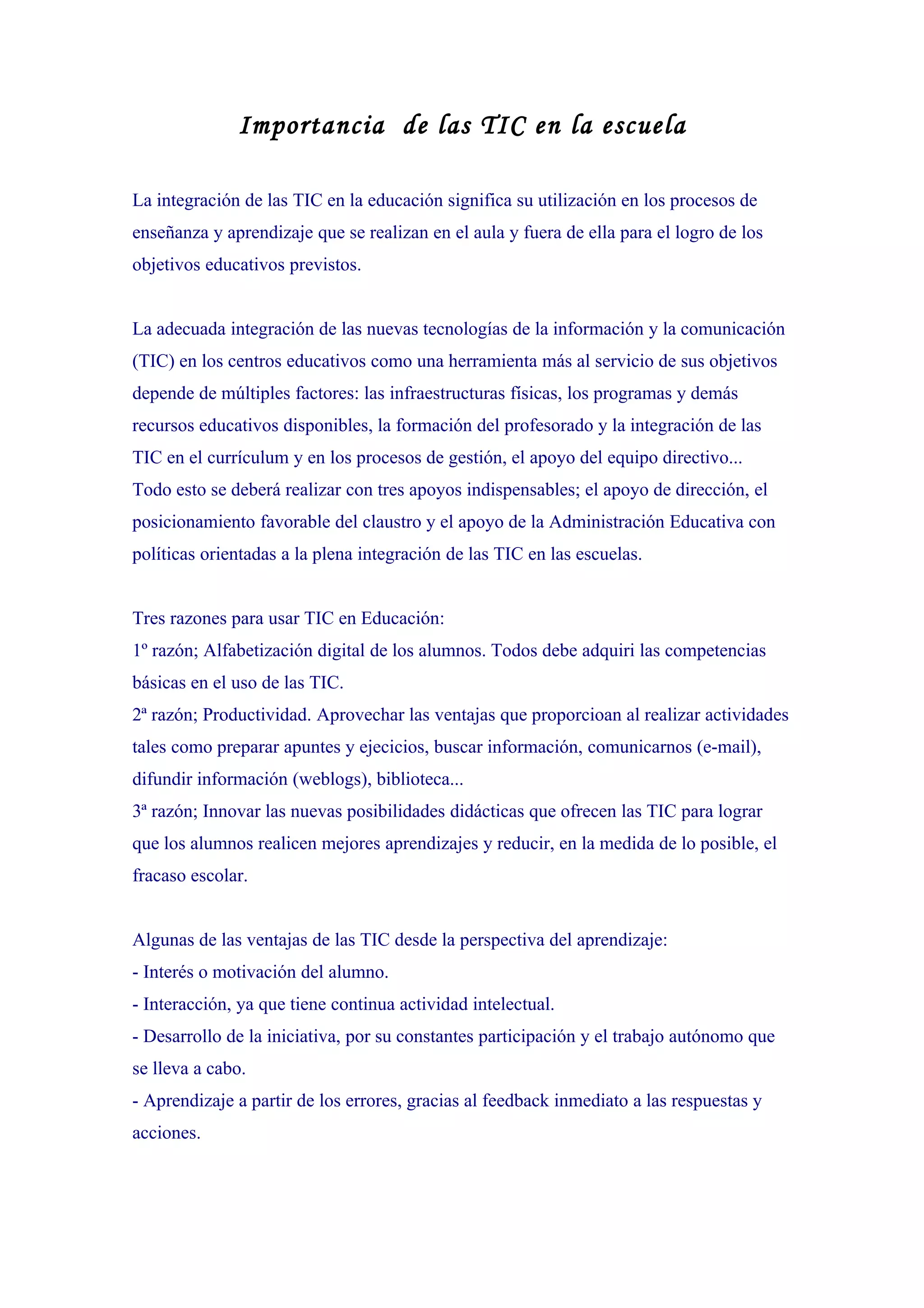 Importancia de las TIC en la escuela

La integración de las TIC en la educación significa su utilización en los procesos de enseñanza y aprendizaje que se realizan en el aula y fuera de ella para el logro de los objetivos educativos previstos.

La adecuada integración de las nuevas tecnologías de la información y la comunicación (TIC) en los centros educativos como una herramienta más al servicio de sus objetivos depende de múltiples factores: las infraestructuras físicas, los programas y demás recursos educativos disponibles, la formación del profesorado y la integración de las TIC en el currículum y en los procesos de gestión, el apoyo del equipo directivo...
Todo esto se deberá realizar con tres apoyos indispensables; el apoyo de dirección, el posicionamiento favorable del claustro y el apoyo de la Administración Educativa con políticas orientadas a la plena integración de las TIC en las escuelas.

Tres razones para usar TIC en Educación:
1º razón; Alfabetización digital de los alumnos. Todos debe adquiri las competencias básicas en el uso de las TIC.
2ª razón; Productividad. Aprovechar las ventajas que proporcioan al realizar actividades tales como preparar apuntes y ejecicios, buscar información, comunicarnos (e-mail), difundir información (weblogs), biblioteca...
3ª razón; Innovar las nuevas posibilidades didácticas que ofrecen las TIC para lograr que los alumnos realicen mejores aprendizajes y reducir, en la medida de lo posible, el fracaso escolar.

Algunas de las ventajas de las TIC desde la perspectiva del aprendizaje:
- Interés o motivación del alumno.
- Interacción, ya que tiene continua actividad intelectual.
- Desarrollo de la iniciativa, por su constantes participación y el trabajo autónomo que se lleva a cabo.
- Aprendizaje a partir de los errores, gracias al feedback inmediato a las respuestas y acciones.